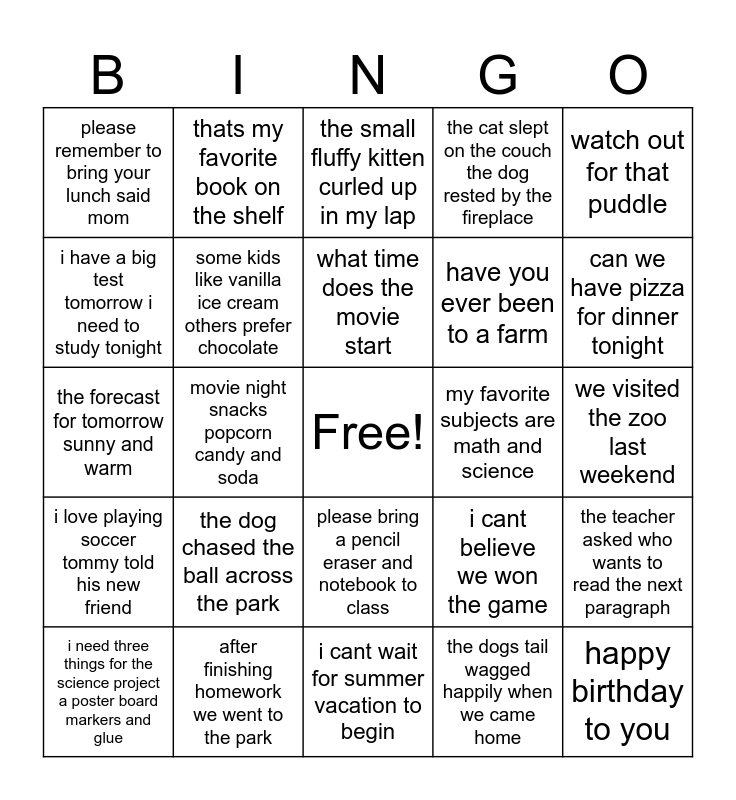 | B | I | N | G | O |
|---|---|---|---|---|
| please remember to bring your lunch said mom | thats my favorite book on the shelf | the small fluffy kitten curled up in my lap | the cat slept on the couch the dog rested by the fireplace | watch out for that puddle |
| i have a big test tomorrow i need to study tonight | some kids like vanilla ice cream others prefer chocolate | what time does the movie start | have you ever been to a farm | can we have pizza for dinner tonight |
| the forecast for tomorrow sunny and warm | movie night snacks popcorn candy and soda | Free! | my favorite subjects are math and science | we visited the zoo last weekend |
| i love playing soccer tommy told his new friend | the dog chased the ball across the park | please bring a pencil eraser and notebook to class | i cant believe we won the game | the teacher asked who wants to read the next paragraph |
| i need three things for the science project a poster board markers and glue | after finishing homework we went to the park | i cant wait for summer vacation to begin | the dogs tail wagged happily when we came home | happy birthday to you |